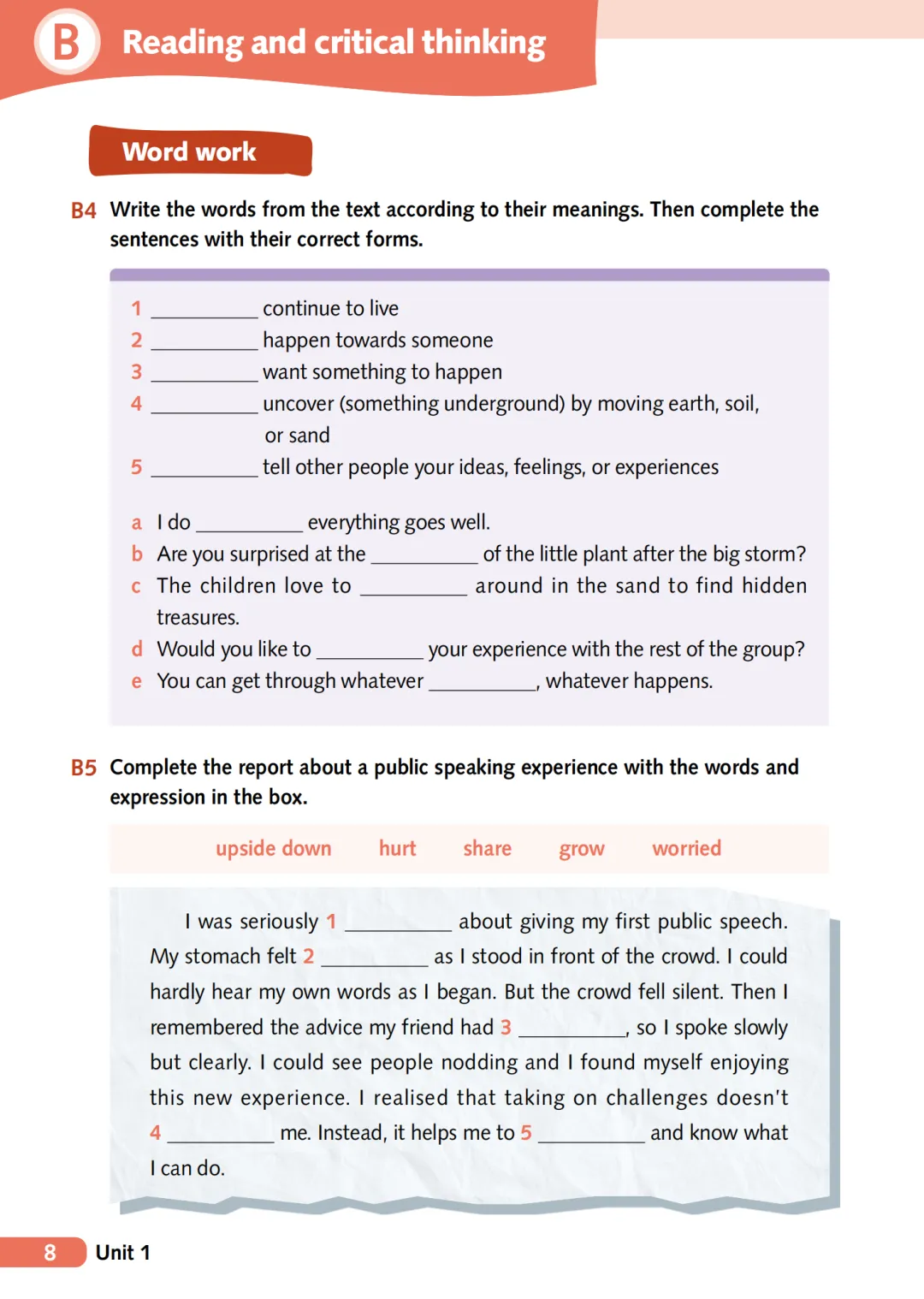 B Reading and critical thinking

Word work

B4 Write the words from the text according to their meanings. Then complete the sentences with their correct forms.

1 __________ continue to live
2 __________ happen towards someone
3 __________ want something to happen
4 __________ uncover (something underground) by moving earth, soil, or sand
5 __________ tell other people your ideas, feelings, or experiences

a I do __________ everything goes well.
b Are you surprised at the __________ of the little plant after the big storm?
c The children love to __________ around in the sand to find hidden treasures.
d Would you like to __________ your experience with the rest of the group?
e You can get through whatever __________, whatever happens.

B5 Complete the report about a public speaking experience with the words and expression in the box.

upside down hurt share grow worried

I was seriously 1 __________ about giving my first public speech. My stomach felt 2 __________ as I stood in front of the crowd. I could hardly hear my own words as I began. But the crowd fell silent. Then I remembered the advice my friend had 3 __________, so I spoke slowly but clearly. I could see people nodding and I found myself enjoying this new experience. I realised that taking on challenges doesn't 4 __________ me. Instead, it helps me to 5 __________ and know what I can do.

8 Unit 1